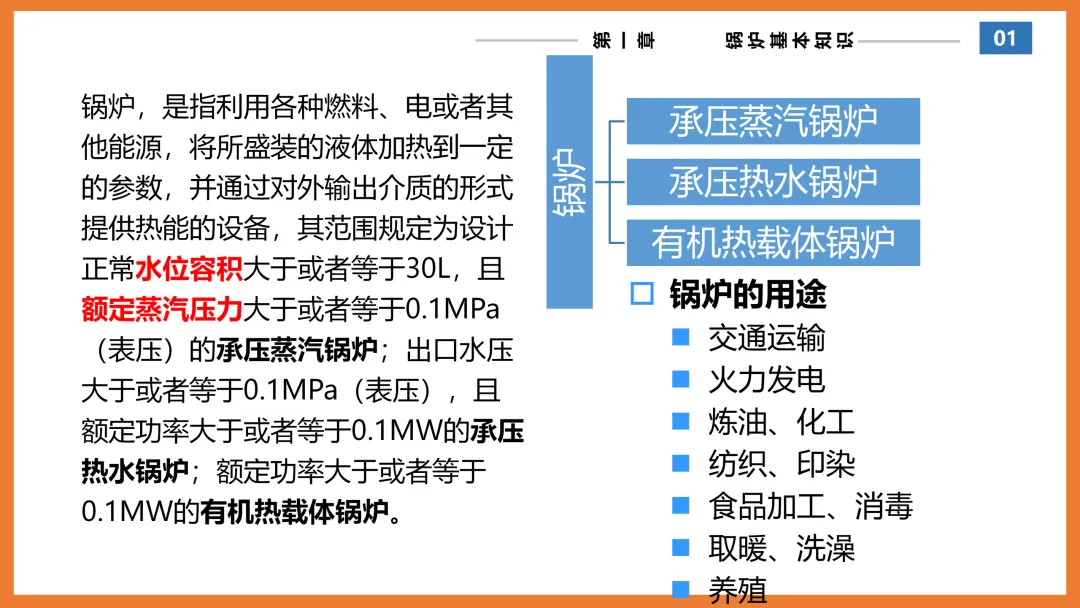 第一章 锅炉基本知识

01

锅炉，是指利用各种燃料、电或者其他能源，将所盛装的液体加热到一定的参数，并通过对外输出介质的形式提供热能的设备，其范围规定为设计正常水位容积大于或者等于30L，且额定蒸汽压力大于或者等于0.1MPa（表压）的承压蒸汽锅炉；出口水压大于或者等于0.1MPa（表压），且额定功率大于或者等于0.1MW的承压热水锅炉；额定功率大于或者等于0.1MW的有机热载体锅炉。

锅炉

承压蒸汽锅炉

承压热水锅炉

有机热载体锅炉

☐ 锅炉的用途
• 交通运输
• 火力发电
• 炼油、化工
• 纺织、印染
• 食品加工、消毒
• 取暖、洗澡
• 养殖